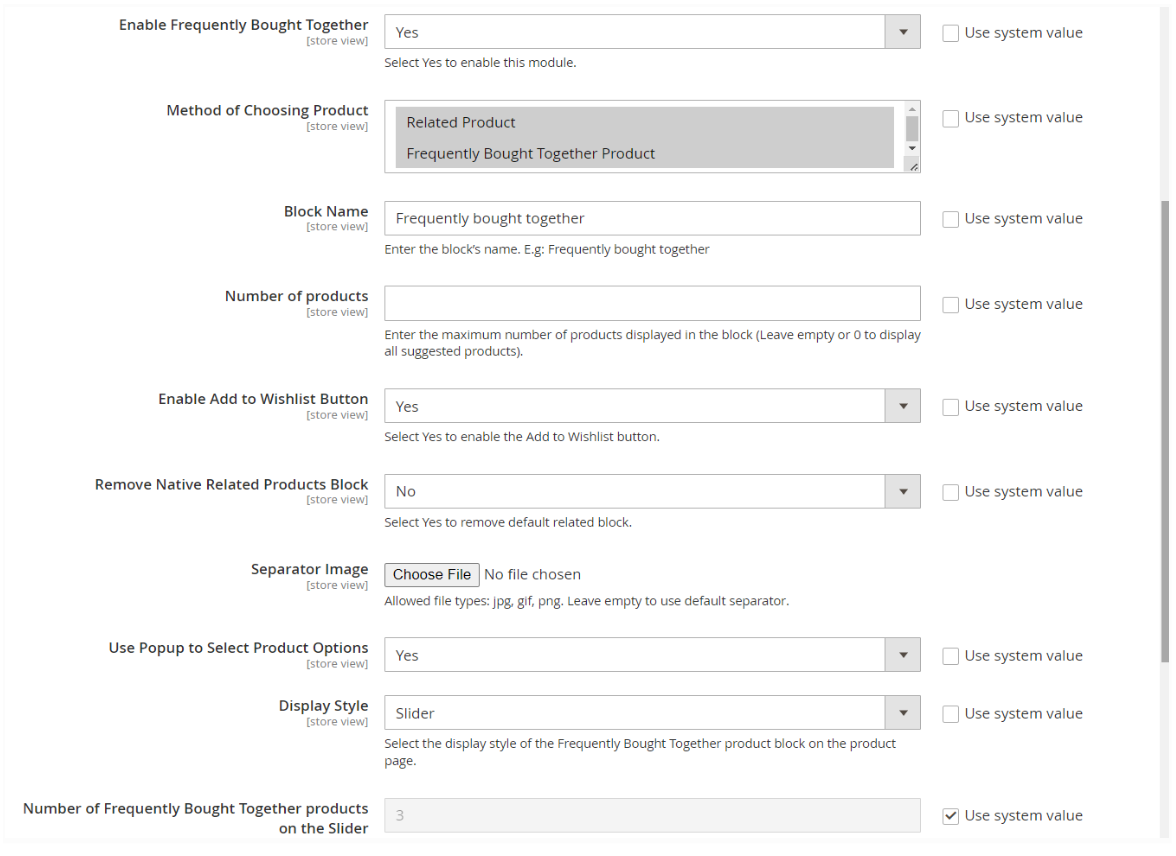 Enable Frequently Bought Together
[store view]
Yes
Use system value
Select Yes to enable this module.

Method of Choosing Product
[store view]
Related Product
Frequently Bought Together Product
Use system value

Block Name
[store view]
Frequently bought together
Use system value
Enter the block's name. E.g: Frequently bought together

Number of products
[store view]
Use system value
Enter the maximum number of products displayed in the block (Leave empty or 0 to display all suggested products).

Enable Add to Wishlist Button
[store view]
Yes
Use system value
Select Yes to enable the Add to Wishlist button.

Remove Native Related Products Block
[store view]
No
Use system value
Select Yes to remove default related block.

Separator Image
[store view]
Choose File No file chosen
Allowed file types: jpg, gif, png. Leave empty to use default separator.

Use Popup to Select Product Options
[store view]
Yes
Use system value

Display Style
[store view]
Slider
Use system value
Select the display style of the Frequently Bought Together product block on the product page.

Number of Frequently Bought Together products on the Slider
3
Use system value